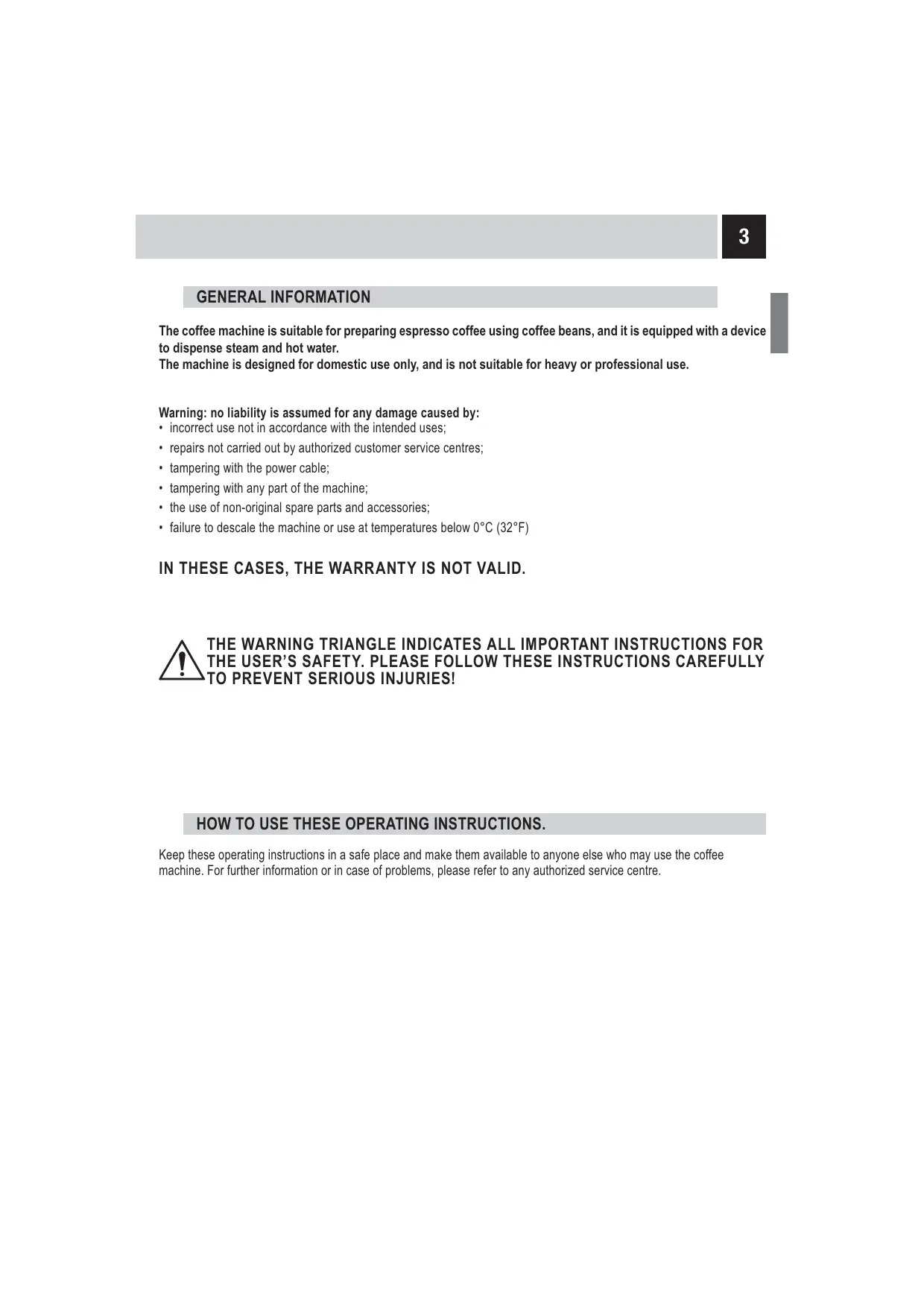 3

GENERAL INFORMATION

The coffee machine is suitable for preparing espresso coffee using coffee beans, and it is equipped with a device to dispense steam and hot water.
The machine is designed for domestic use only, and is not suitable for heavy or professional use.

Warning: no liability is assumed for any damage caused by:
• incorrect use not in accordance with the intended uses;
• repairs not carried out by authorized customer service centres;
• tampering with the power cable;
• tampering with any part of the machine;
• the use of non-original spare parts and accessories;
• failure to descale the machine or use at temperatures below 0°C (32°F)

IN THESE CASES, THE WARRANTY IS NOT VALID.

THE WARNING TRIANGLE INDICATES ALL IMPORTANT INSTRUCTIONS FOR THE USER'S SAFETY. PLEASE FOLLOW THESE INSTRUCTIONS CAREFULLY TO PREVENT SERIOUS INJURIES!

HOW TO USE THESE OPERATING INSTRUCTIONS.

Keep these operating instructions in a safe place and make them available to anyone else who may use the coffee machine. For further information or in case of problems, please refer to any authorized service centre.